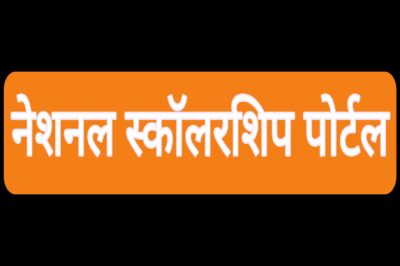 नेशनल स्कॉलरशिप पोर्टल